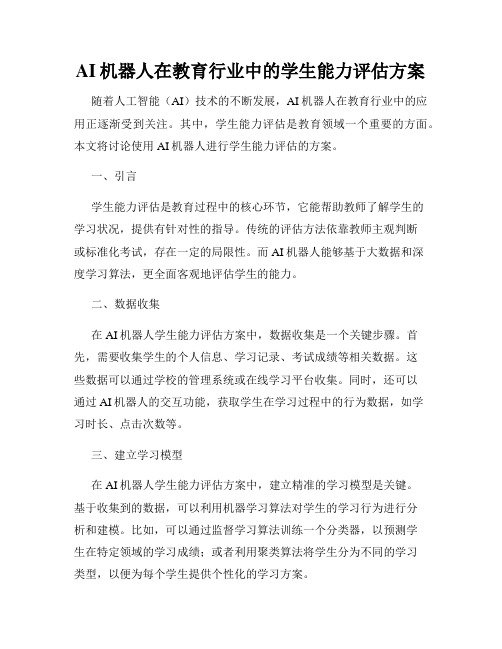 AI 机器人在教育行业中的学生能力评估方案

随着人工智能（AI）技术的不断发展，AI 机器人在教育行业中的应用正逐渐受到关注。其中，学生能力评估是教育领域一个重要的方面。本文将讨论使用 AI 机器人进行学生能力评估的方案。

一、引言

学生能力评估是教育过程中的核心环节，它能帮助教师了解学生的学习状况，提供有针对性的指导。传统的评估方法依靠教师主观判断或标准化考试，存在一定的局限性。而 AI 机器人能够基于大数据和深度学习算法，更全面客观地评估学生的能力。

二、数据收集

在 AI 机器人学生能力评估方案中，数据收集是一个关键步骤。首先，需要收集学生的个人信息、学习记录、考试成绩等相关数据。这些数据可以通过学校的管理系统或在线学习平台收集。同时，还可以通过 AI 机器人的交互功能，获取学生在学习过程中的行为数据，如学习时长、点击次数等。

三、建立学习模型

在 AI 机器人学生能力评估方案中，建立精准的学习模型是关键。基于收集到的数据，可以利用机器学习算法对学生的学习行为进行分析和建模。比如，可以通过监督学习算法训练一个分类器，以预测学生在特定领域的学习成绩；或者利用聚类算法将学生分为不同的学习类型，以便为每个学生提供个性化的学习方案。